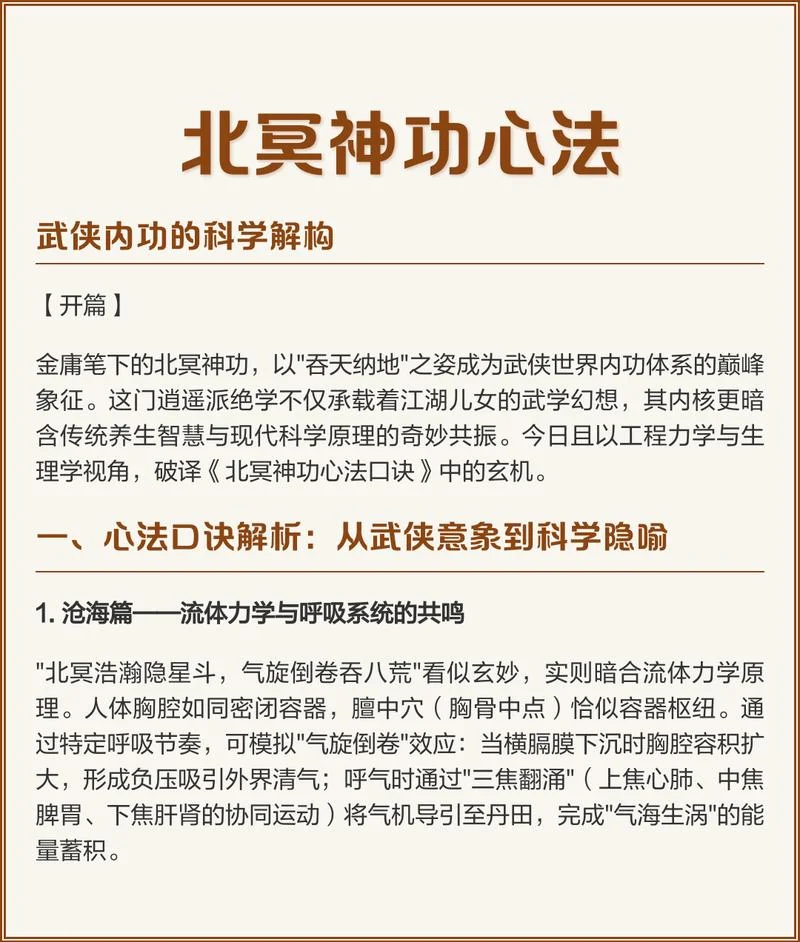 北冥神功心法

武侠内功的科学解构

【开篇】

金庸笔下的北冥神功，以"吞天纳地"之姿成为武侠世界内功体系的巅峰象征。这门逍遥派绝学不仅承载着江湖儿女的武学幻想，其内核更暗含传统养生智慧与现代科学原理的奇妙共振。今日且以工程力学与生理学视角，破译《北冥神功心法口诀》中的玄机。

一、心法口诀解析：从武侠意象到科学隐喻

1. 沧海篇——流体力学与呼吸系统的共鸣

"北冥浩瀚隐星斗，气旋倒卷吞八荒"看似玄妙，实则暗合流体力学原理。人体胸腔如同密闭容器，膻中穴（胸骨中点）恰似容器枢纽。通过特定呼吸节奏，可模拟"气旋倒卷"效应：当横膈膜下沉时胸腔容积扩大，形成负压吸引外界清气；呼气时通过"三焦翻涌"（上焦心肺、中焦脾胃、下焦肝肾的协同运动）将气机导引至丹田，完成"气海生涡"的能量蓄积。